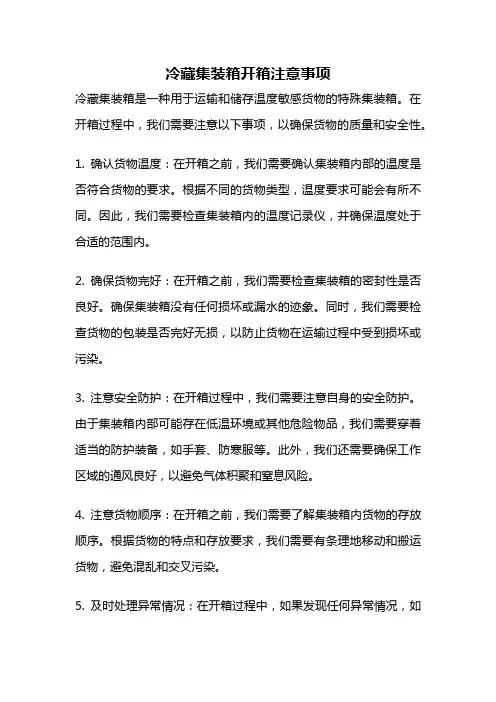 冷藏集装箱开箱注意事项

冷藏集装箱是一种用于运输和储存温度敏感货物的特殊集装箱。在开箱过程中，我们需要注意以下事项，以确保货物的质量和安全性。

1. 确认货物温度：在开箱之前，我们需要确认集装箱内部的温度是否符合货物的要求。根据不同的货物类型，温度要求可能会有所不同。因此，我们需要检查集装箱内的温度记录仪，并确保温度处于合适的范围内。

2. 确保货物完好：在开箱之前，我们需要检查集装箱的密封性是否良好。确保集装箱没有任何损坏或漏水的迹象。同时，我们需要检查货物的包装是否完好无损，以防止货物在运输过程中受到损坏或污染。

3. 注意安全防护：在开箱过程中，我们需要注意自身的安全防护。由于集装箱内部可能存在低温环境或其他危险物品，我们需要穿着适当的防护装备，如手套、防寒服等。此外，我们还需要确保工作区域的通风良好，以避免气体积聚和窒息风险。

4. 注意货物顺序：在开箱之前，我们需要了解集装箱内货物的存放顺序。根据货物的特点和存放要求，我们需要有条理地移动和搬运货物，避免混乱和交叉污染。

5. 及时处理异常情况：在开箱过程中，如果发现任何异常情况，如